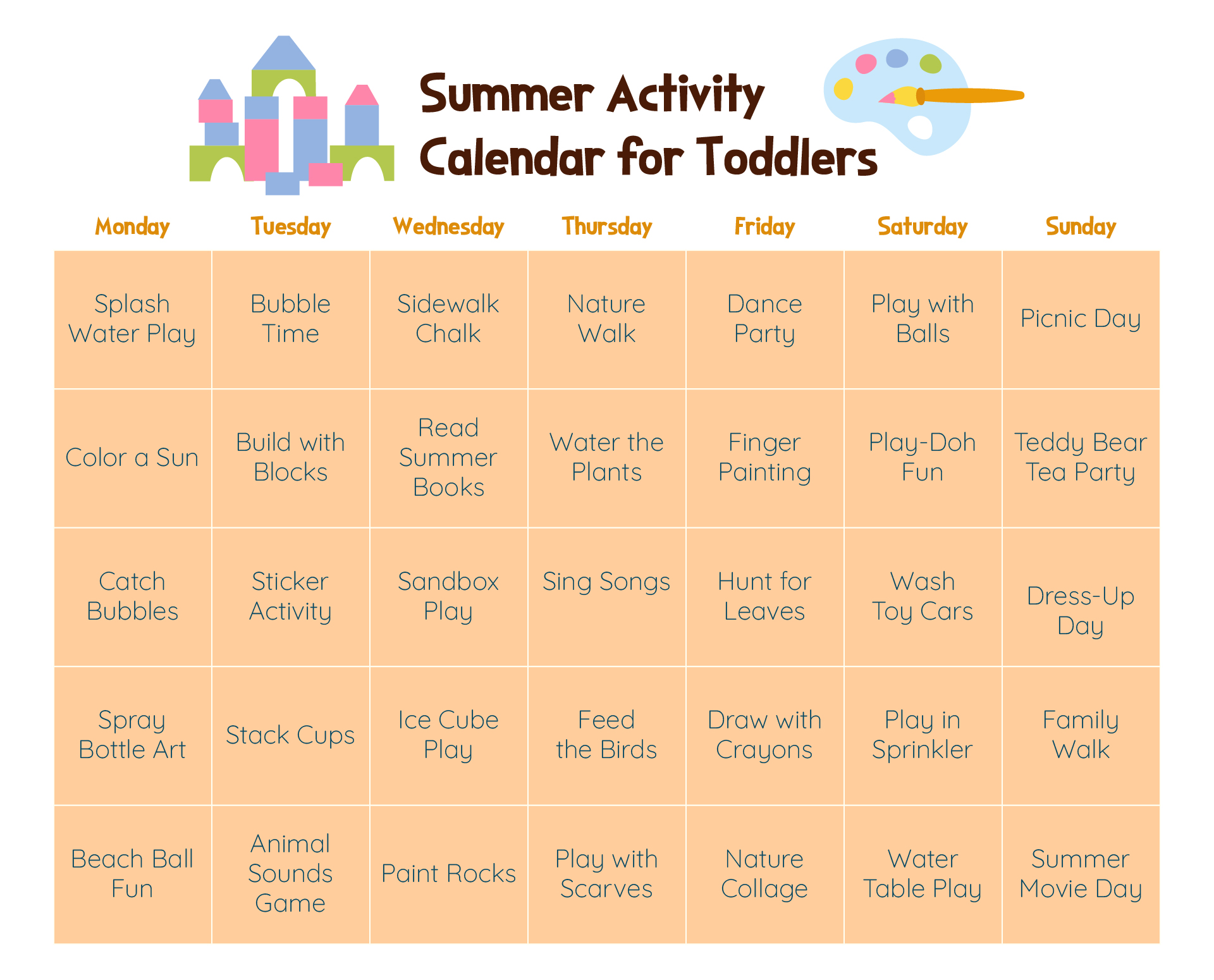 Summer Activity
Calendar for Toddlers

| Monday | Tuesday | Wednesday | Thursday | Friday | Saturday | Sunday |
|---|---|---|---|---|---|---|
| Splash Water Play | Bubble Time | Sidewalk Chalk | Nature Walk | Dance Party | Play with Balls | Picnic Day |
| Color a Sun | Build with Blocks | Read Summer Books | Water the Plants | Finger Painting | Play-Doh Fun | Teddy Bear Tea Party |
| Catch Bubbles | Sticker Activity | Sandbox Play | Sing Songs | Hunt for Leaves | Wash Toy Cars | Dress-Up Day |
| Spray Bottle Art | Stack Cups | Ice Cube Play | Feed the Birds | Draw with Crayons | Play in Sprinkler | Family Walk |
| Beach Ball Fun | Animal Sounds Game | Paint Rocks | Play with Scarves | Nature Collage | Water Table Play | Summer Movie Day |